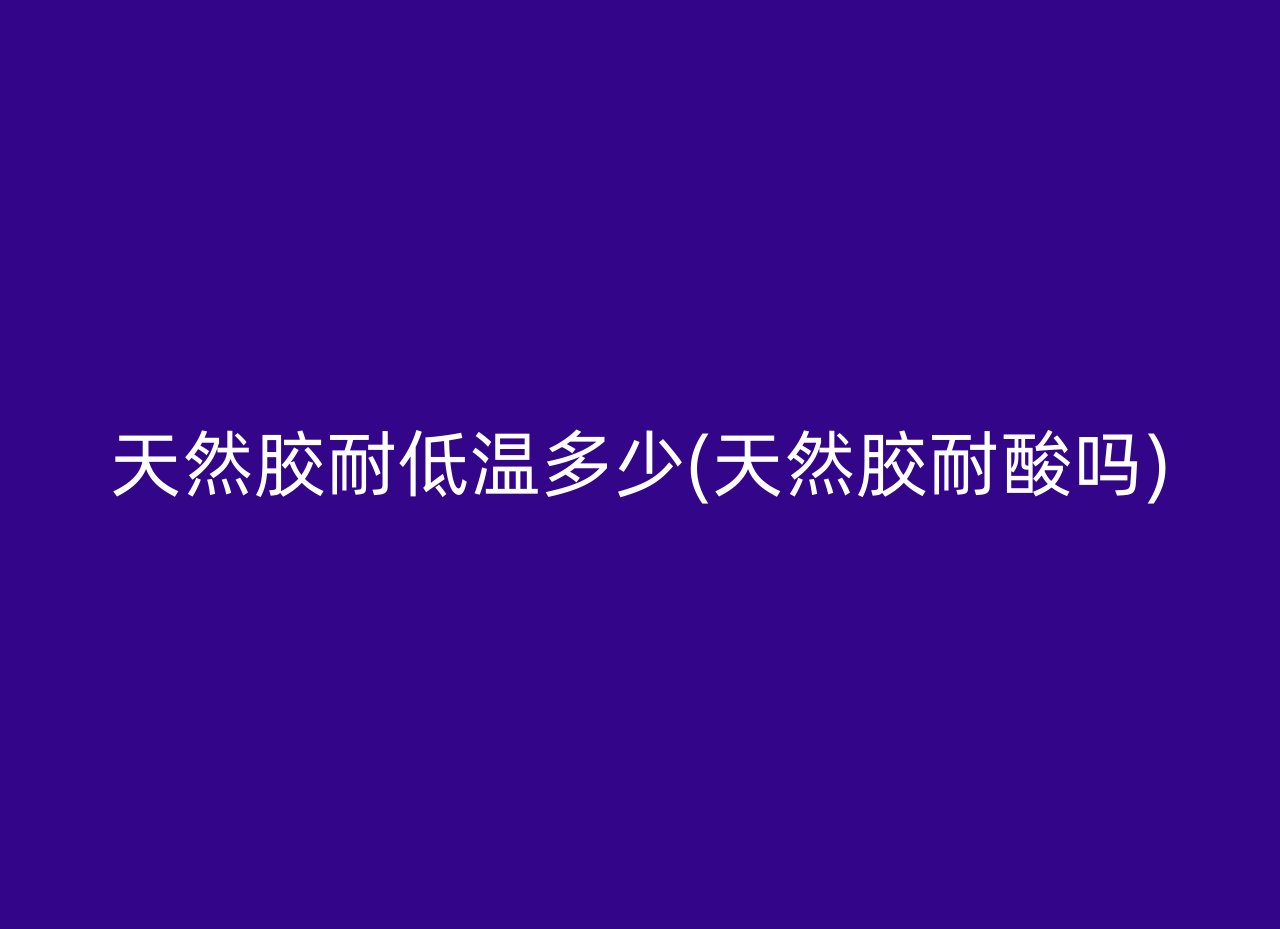 天然胶耐低温多少(天然胶耐酸吗)